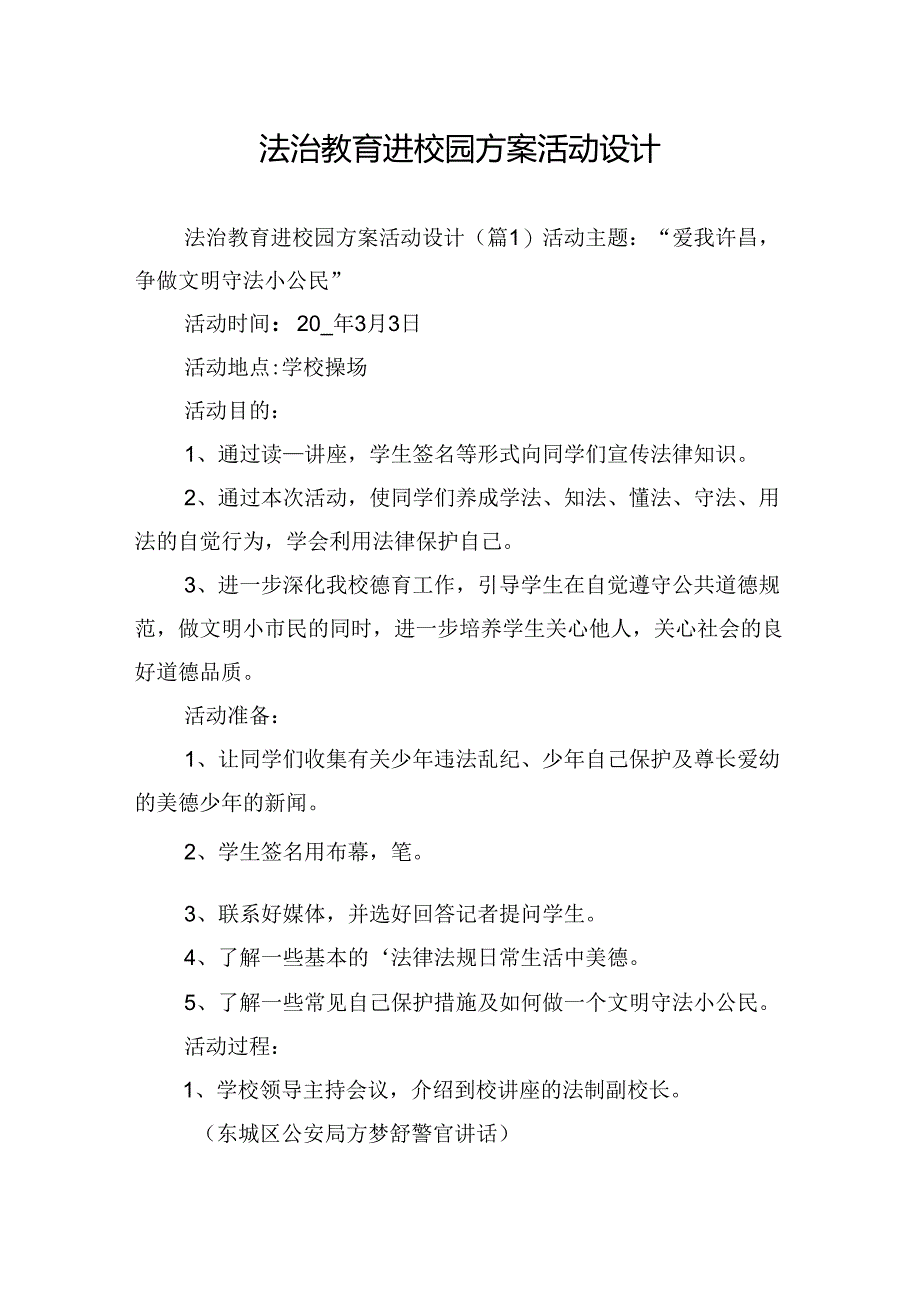 法治教育进校园方案活动设计

法治教育进校园方案活动设计（篇1）活动主题：“爱我许昌，争做文明守法小公民”

活动时间：20_年3月3日

活动地点:学校操场

活动目的：

1、通过读一讲座，学生签名等形式向同学们宣传法律知识。

2、通过本次活动，使同学们养成学法、知法、懂法、守法、用法的自觉行为，学会利用法律保护自己。

3、进一步深化我校德育工作，引导学生在自觉遵守公共道德规范，做文明小市民的同时，进一步培养学生关心他人，关心社会的良好道德品质。

活动准备：

1、让同学们收集有关少年违法乱纪、少年自己保护及尊长爱幼的美德少年的新闻。

2、学生签名用布幕，笔。

3、联系好媒体，并选好回答记者提问学生。

4、了解一些基本的‘法律法规日常生活中美德。

5、了解一些常见自己保护措施及如何做一个文明守法小公民。

活动过程：

1、学校领导主持会议，介绍到校讲座的法制副校长。

（东城区公安局方梦舒警官讲话）